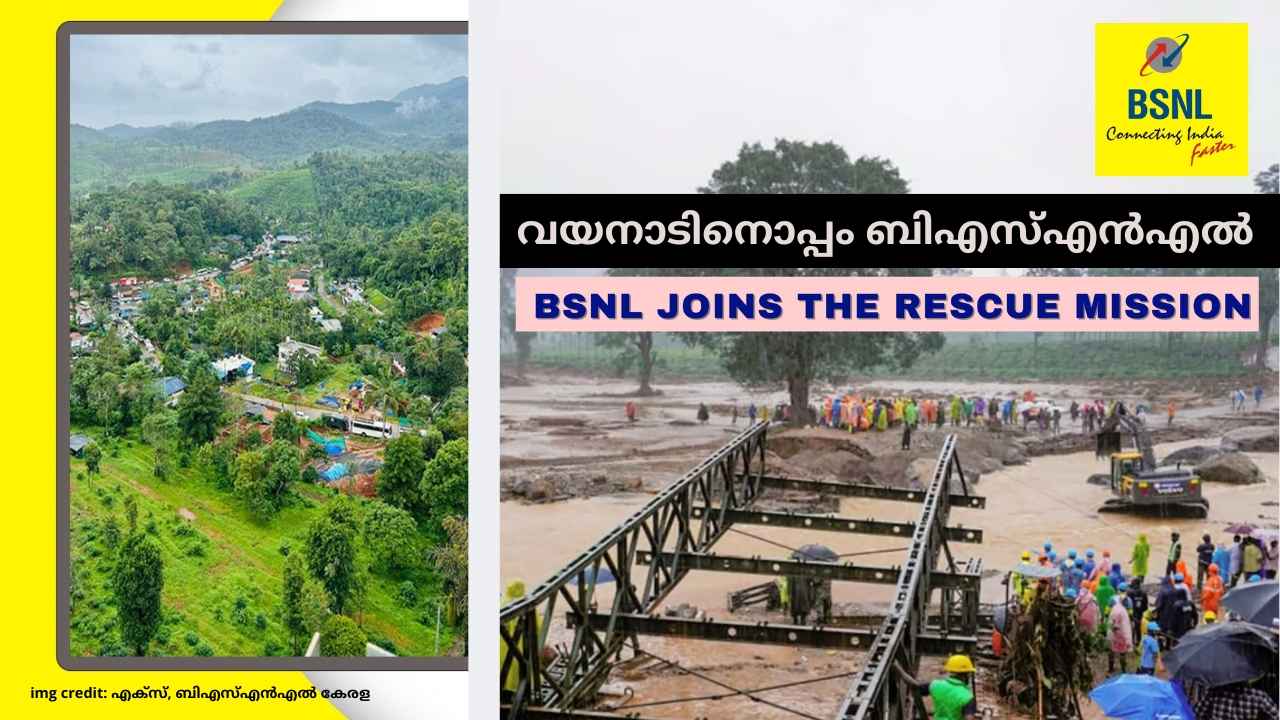 BSNL
Connecting India Faster

വയനാടിനൊപ്പം ബിഎസ്എൻഎൽ

BSNL JOINS THE RESCUE MISSION

img credit: എക്സ്, ബിഎസ്എൻഎൽ കേരള